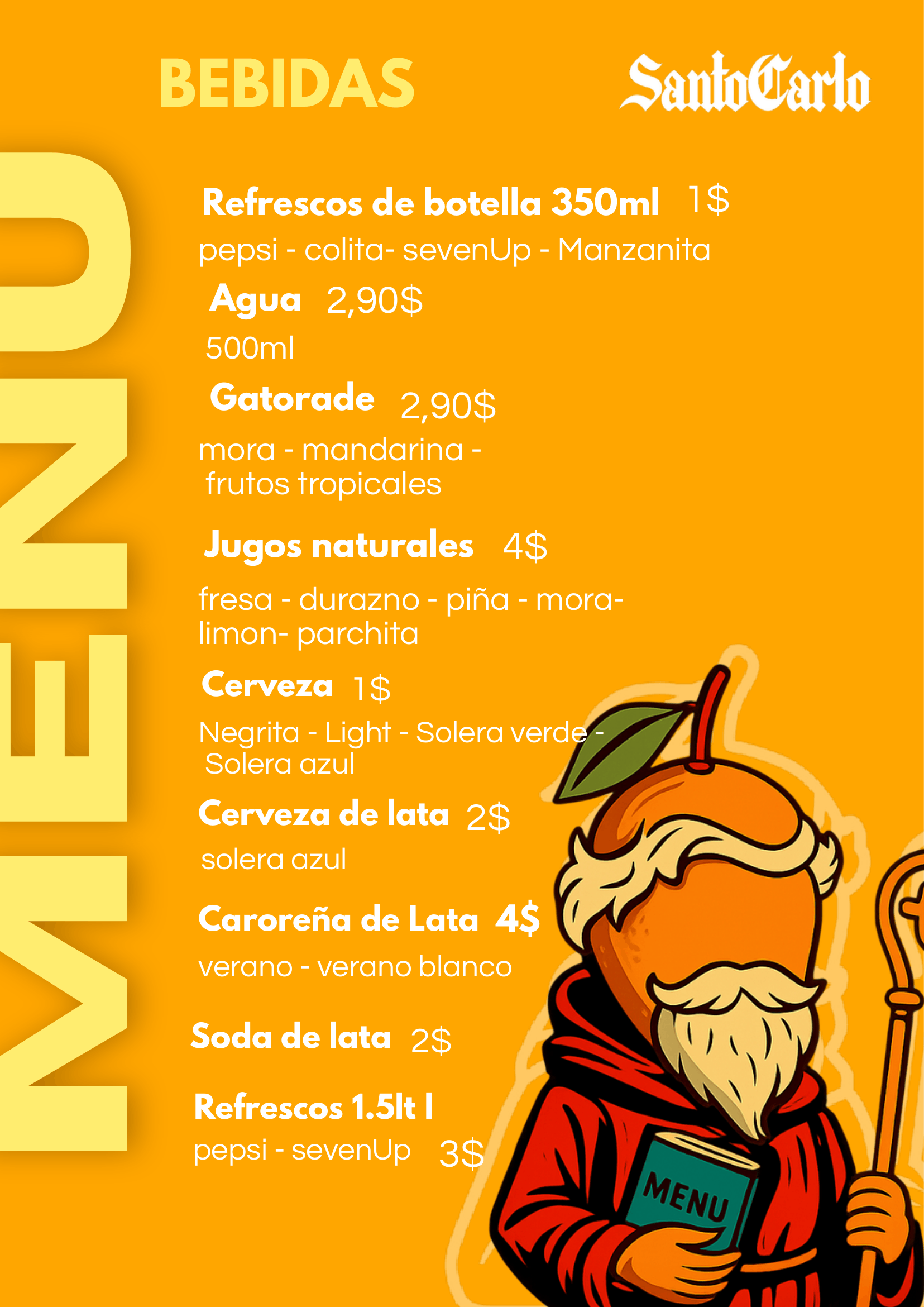 BEBIDAS

SantoCarlo

MENU

Refrescos de botella 350ml 1$

pepsi - colita- sevenUp - Manzanita

Agua 2,90$

500ml

Gatorade 2,90$

mora - mandarina - frutos tropicales

Jugos naturales 4$

fresa - durazno - piña - mora- limon- parchita

Cerveza 1$

Negrita - Light - Solera verde - Solera azul

Cerveza de lata 2$

solera azul

Caroreña de Lata 4$

verano - verano blanco

Soda de lata 2$

Refrescos 1.5lt l

pepsi - sevenUp 3$

MENU